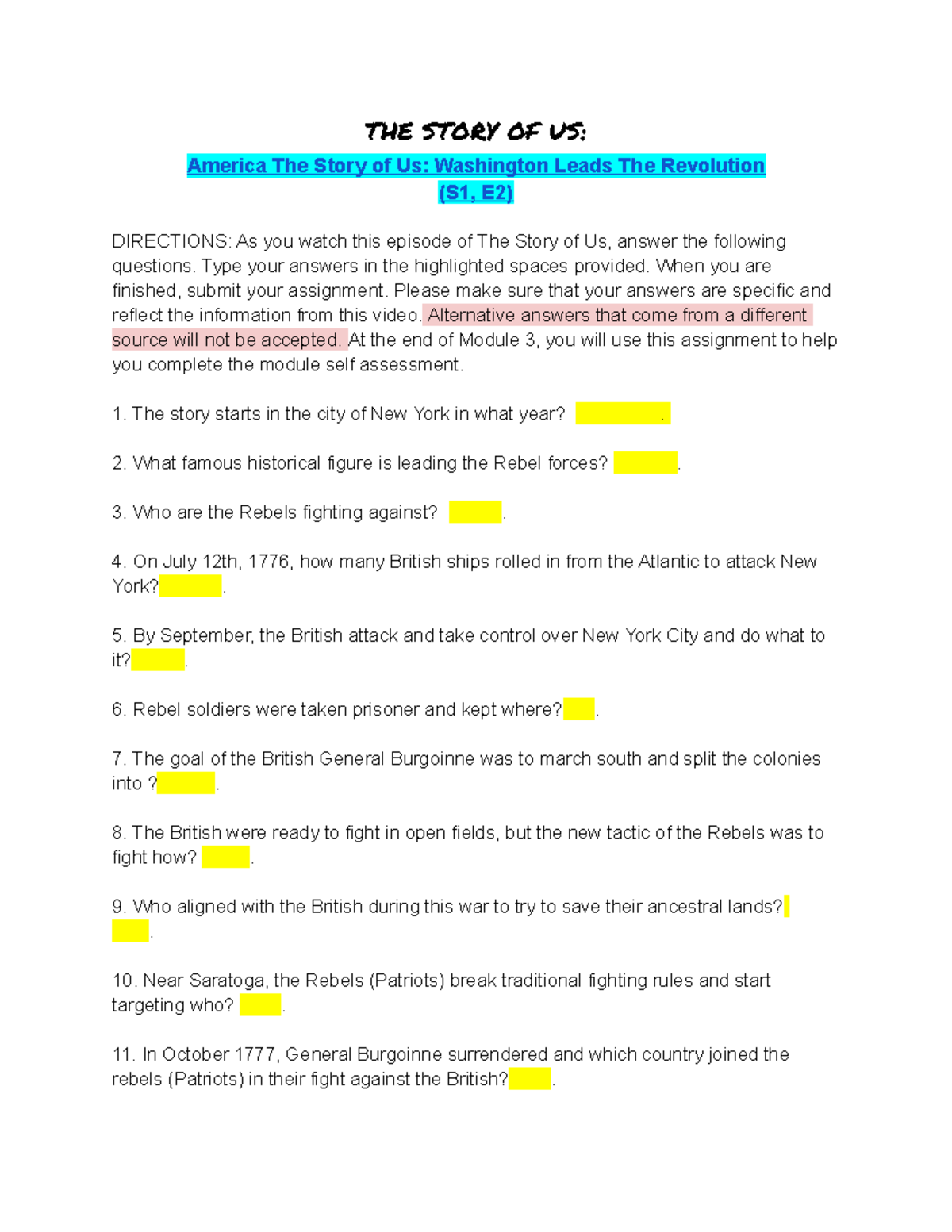 THE STORY OF US:

America The Story of Us: Washington Leads The Revolution (S1, E2)

DIRECTIONS: As you watch this episode of The Story of Us, answer the following questions. Type your answers in the highlighted spaces provided. When you are finished, submit your assignment. Please make sure that your answers are specific and reflect the information from this video. Alternative answers that come from a different source will not be accepted. At the end of Module 3, you will use this assignment to help you complete the module self assessment.

1. The story starts in the city of New York in what year? .

2. What famous historical figure is leading the Rebel forces? .

3. Who are the Rebels fighting against? .

4. On July 12th, 1776, how many British ships rolled in from the Atlantic to attack New York? .

5. By September, the British attack and take control over New York City and do what to it? .

6. Rebel soldiers were taken prisoner and kept where? .

7. The goal of the British General Burgoinne was to march south and split the colonies into ? .

8. The British were ready to fight in open fields, but the new tactic of the Rebels was to fight how? .

9. Who aligned with the British during this war to try to save their ancestral lands? .

10. Near Saratoga, the Rebels (Patriots) break traditional fighting rules and start targeting who? .

11. In October 1777, General Burgoinne surrendered and which country joined the rebels (Patriots) in their fight against the British? .